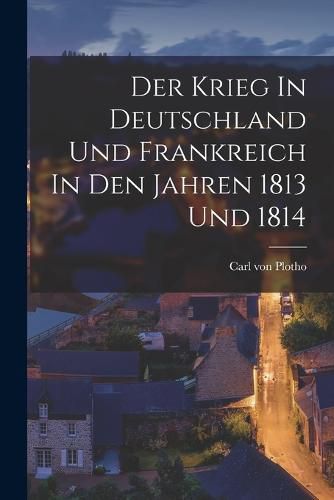 Der Krieg In Deutschland Und Frankreich In Den Jahren 1813 Und 1814

Carl von Plotho